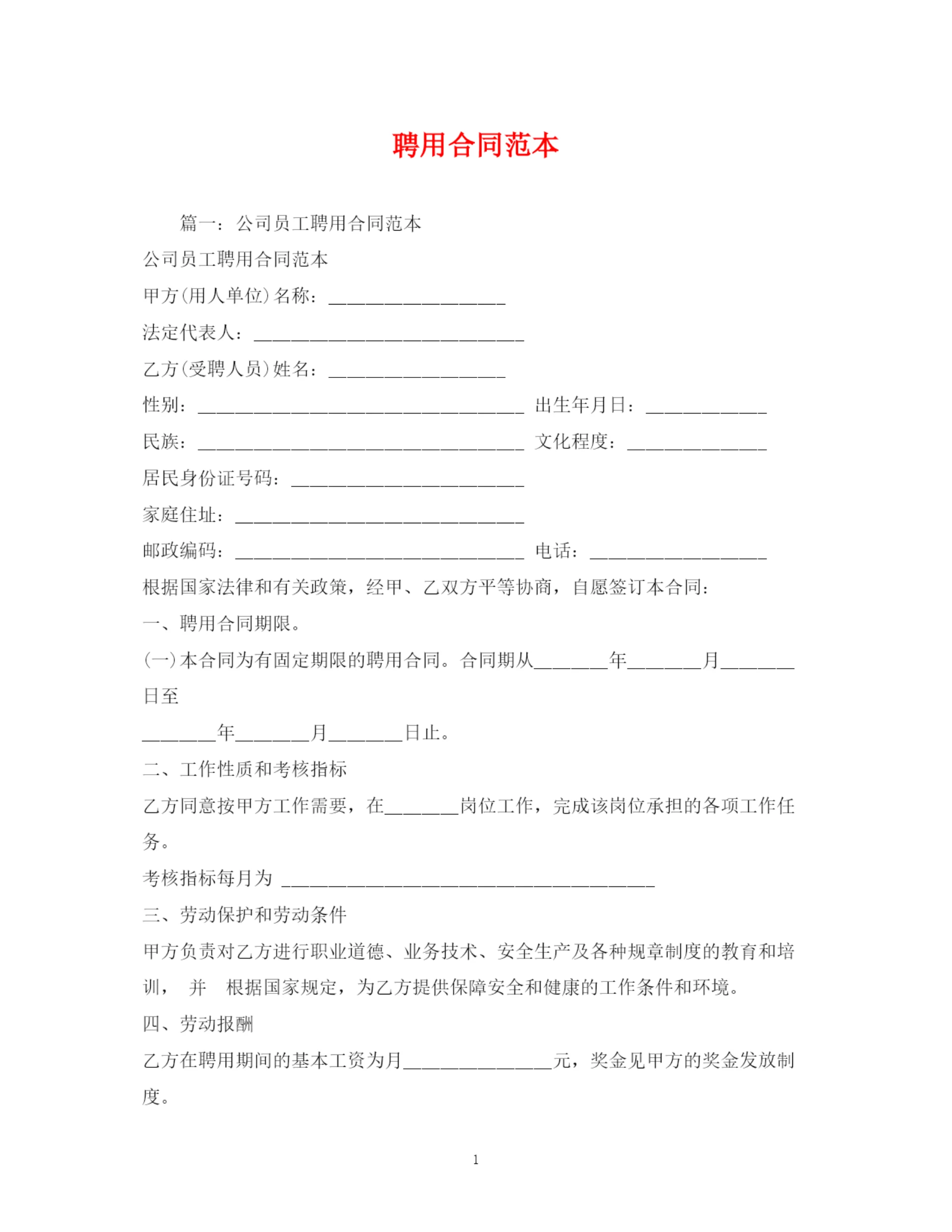 聘用合同范本

篇一：公司员工聘用合同范本

公司员工聘用合同范本

甲方(用人单位)名称：___________________

法定代表人：_____________________________

乙方(受聘人员)姓名：___________________

性别：___________________________________ 出生年月日：_____________

民族：___________________________________ 文化程度：_______________

居民身份证号码：_________________________

家庭住址：_______________________________

邮政编码：_______________________________ 电话：___________________

根据国家法律和有关政策，经甲、乙双方平等协商，自愿签订本合同：

一、聘用合同期限。

(一)本合同为有固定期限的聘用合同。合同期从________年________月________日至

________年________月________日止。

二、工作性质和考核指标

乙方同意按甲方工作需要，在________岗位工作，完成该岗位承担的各项工作任务。

考核指标每月为 ________________________________________

三、劳动保护和劳动条件

甲方负责对乙方进行职业道德、业务技术、安全生产及各种规章制度的教育和培训， 并 根据国家规定，为乙方提供保障安全和健康的工作条件和环境。

四、劳动报酬

乙方在聘用期间的基本工资为月________________元，奖金见甲方的奖金发放制度。

1